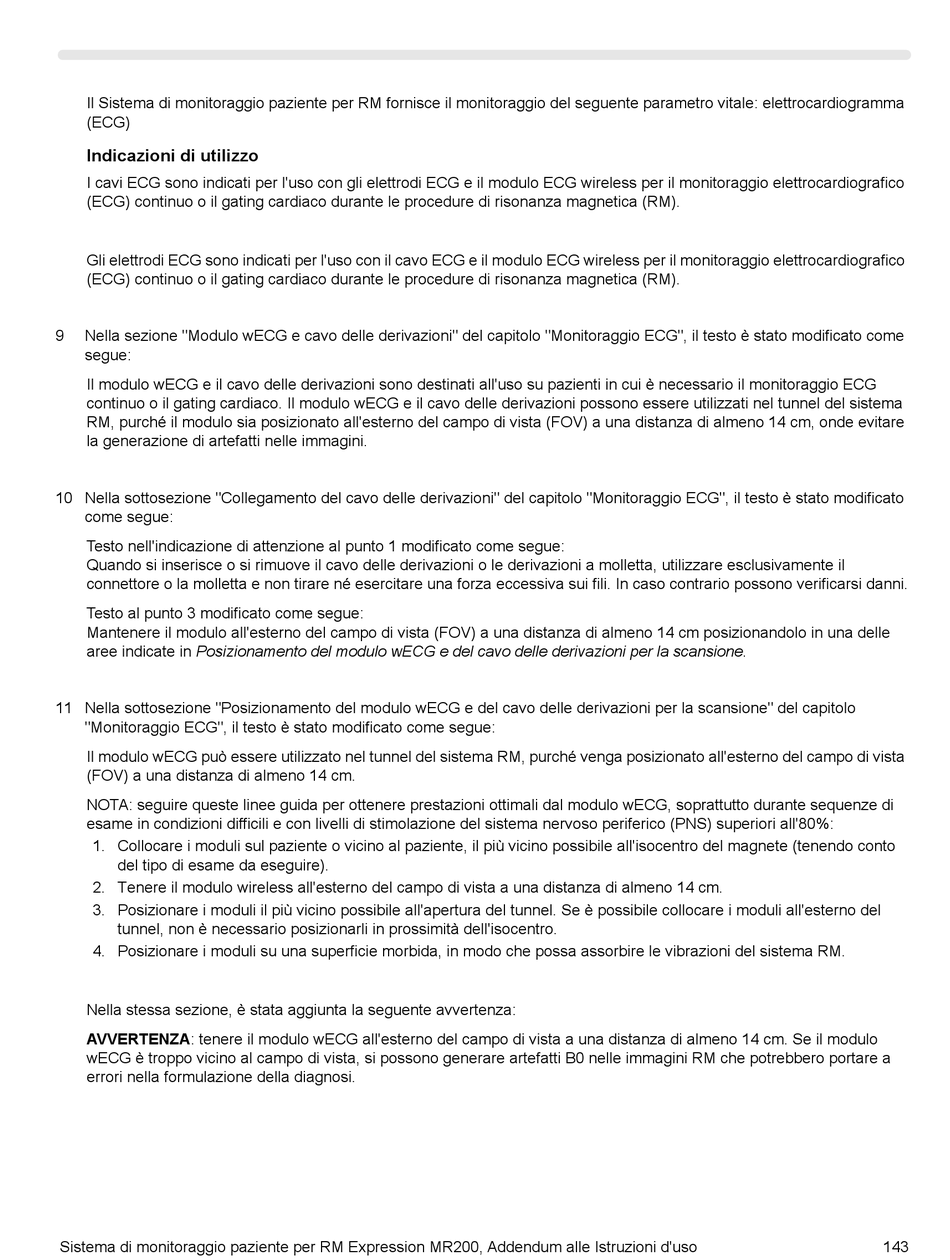 Il Sistema di monitoraggio paziente per RM fornisce il monitoraggio del seguente parametro vitale: elettrocardiogramma (ECG)

Indicazioni di utilizzo

I cavi ECG sono indicati per l'uso con gli elettrodi ECG e il modulo ECG wireless per il monitoraggio elettrocardiografico (ECG) continuo o il gating cardiaco durante le procedure di risonanza magnetica (RM).

Gli elettrodi ECG sono indicati per l'uso con il cavo ECG e il modulo ECG wireless per il monitoraggio elettrocardiografico (ECG) continuo o il gating cardiaco durante le procedure di risonanza magnetica (RM).

9 Nella sezione "Modulo wECG e cavo delle derivazioni" del capitolo "Monitoraggio ECG", il testo è stato modificato come segue:

Il modulo wECG e il cavo delle derivazioni sono destinati all'uso su pazienti in cui è necessario il monitoraggio ECG continuo o il gating cardiaco. Il modulo wECG e il cavo delle derivazioni possono essere utilizzati nel tunnel del sistema RM, purché il modulo sia posizionato all'esterno del campo di vista (FOV) a una distanza di almeno 14 cm, onde evitare la generazione di artefatti nelle immagini.

10 Nella sottosezione "Collegamento del cavo delle derivazioni" del capitolo "Monitoraggio ECG", il testo è stato modificato come segue:

Testo nell'indicazione di attenzione al punto 1 modificato come segue:
Quando si inserisce o si rimuove il cavo delle derivazioni o le derivazioni a molletta, utilizzare esclusivamente il connettore o la molletta e non tirare né esercitare una forza eccessiva sui fili. In caso contrario possono verificarsi danni.

Testo al punto 3 modificato come segue:
Mantenere il modulo all'esterno del campo di vista (FOV) a una distanza di almeno 14 cm posizionandolo in una delle aree indicate in Posizionamento del modulo wECG e del cavo delle derivazioni per la scansione.

11 Nella sottosezione "Posizionamento del modulo wECG e del cavo delle derivazioni per la scansione" del capitolo "Monitoraggio ECG", il testo è stato modificato come segue:

Il modulo wECG può essere utilizzato nel tunnel del sistema RM, purché venga posizionato all'esterno del campo di vista (FOV) a una distanza di almeno 14 cm.

NOTA: seguire queste linee guida per ottenere prestazioni ottimali dal modulo wECG, soprattutto durante sequenze di esame in condizioni difficili e con livelli di stimolazione del sistema nervoso periferico (PNS) superiori all'80%:
1. Collocare i moduli sul paziente o vicino al paziente, il più vicino possibile all'isocentro del magnete (tenendo conto del tipo di esame da eseguire).
2. Tenere il modulo wireless all'esterno del campo di vista a una distanza di almeno 14 cm.
3. Posizionare i moduli il più vicino possibile all'apertura del tunnel. Se è possibile collocare i moduli all'esterno del tunnel, non è necessario posizionarli in prossimità dell'isocentro.
4. Posizionare i moduli su una superficie morbida, in modo che possa assorbire le vibrazioni del sistema RM.

Nella stessa sezione, è stata aggiunta la seguente avvertenza:

AVVERTENZA: tenere il modulo wECG all'esterno del campo di vista a una distanza di almeno 14 cm. Se il modulo wECG è troppo vicino al campo di vista, si possono generare artefatti B0 nelle immagini RM che potrebbero portare a errori nella formulazione della diagnosi.

Sistema di monitoraggio paziente per RM Expression MR200, Addendum alle Istruzioni d'uso 143